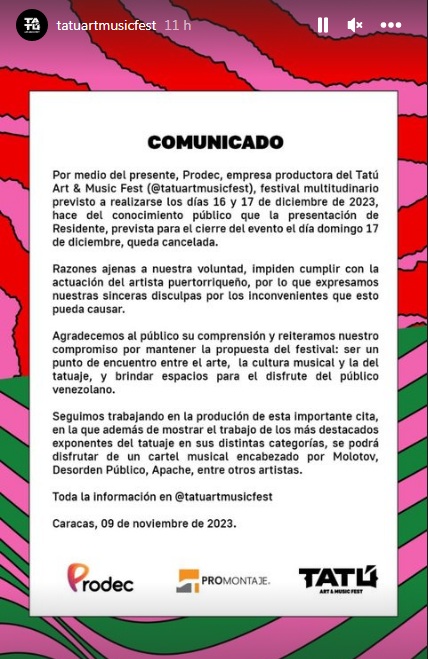 TATÚ tatuartmusicfest 11 h

COMUNICADO

Por medio del presente, Prodec, empresa productora del Tatú Art & Music Fest (@tatuartmusicfest), festival multitudinario previsto a realizarse los días 16 y 17 de diciembre de 2023, hace del conocimiento público que la presentación de Residente, prevista para el cierre del evento el día domingo 17 de diciembre, queda cancelada.

Razones ajenas a nuestra voluntad, impiden cumplir con la actuación del artista puertorriqueño, por lo que expresamos nuestras sinceras disculpas por los inconvenientes que esto pueda causar.

Agradecemos al público su comprensión y reiteramos nuestro compromiso por mantener la propuesta del festival: ser un punto de encuentro entre el arte, la cultura musical y la del tatuaje, y brindar espacios para el disfrute del público venezolano.

Seguimos trabajando en la produción de esta importante cita, en la que además de mostrar el trabajo de los más destacados exponentes del tatuaje en sus distintas categorías, se podrá disfrutar de un cartel musical encabezado por Molotov, Desorden Público, Apache, entre otros artistas.

Toda la información en @tatuartmusicfest

Caracas, 09 de noviembre de 2023.

Prodec

PROMONTAJE.

TATÚ ART & MUSIC FEST